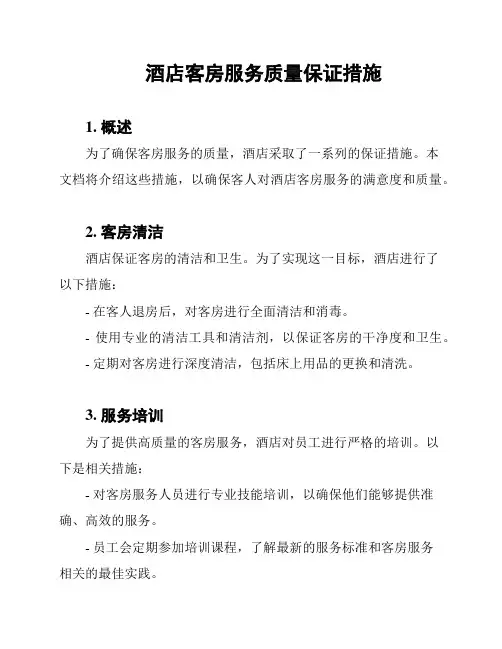 酒店客房服务质量保证措施

1. 概述

为了确保客房服务的质量，酒店采取了一系列的保证措施。本文档将介绍这些措施，以确保客人对酒店客房服务的满意度和质量。

2. 客房清洁

酒店保证客房的清洁和卫生。为了实现这一目标，酒店进行了以下措施：

- 在客人退房后，对客房进行全面清洁和消毒。

- 使用专业的清洁工具和清洁剂，以保证客房的干净度和卫生。

- 定期对客房进行深度清洁，包括床上用品的更换和清洗。

3. 服务培训

为了提供高质量的客房服务，酒店对员工进行严格的培训。以下是相关措施：

- 对客房服务人员进行专业技能培训，以确保他们能够提供准确、高效的服务。

- 员工会定期参加培训课程，了解最新的服务标准和客房服务相关的最佳实践。